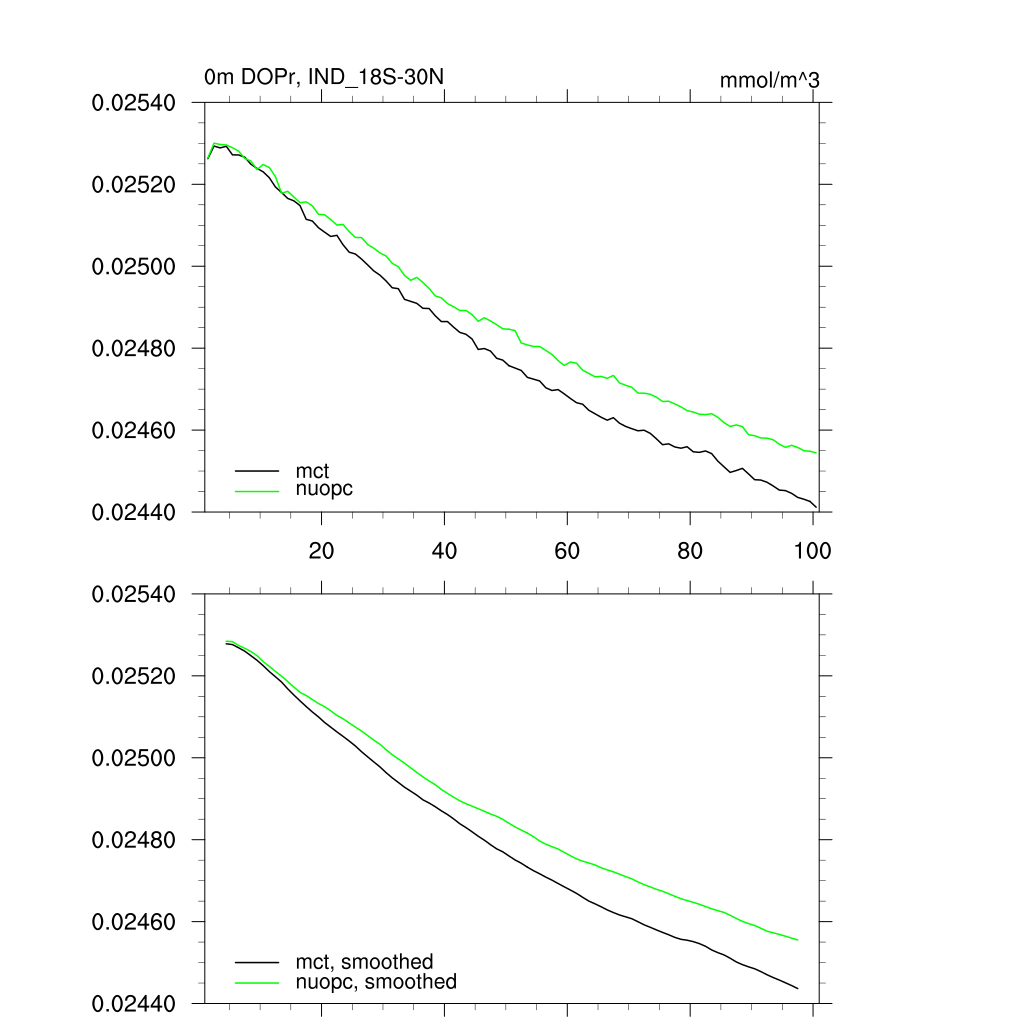 0m DOPr, IND_18S-30N

mmol/m^3

0.02540
0.02520
0.02500
0.02480
0.02460
0.02440

mct
nuopc

20
40
60
80
100

0.02540
0.02520
0.02500
0.02480
0.02460
0.02440

mct, smoothed
nuopc, smoothed